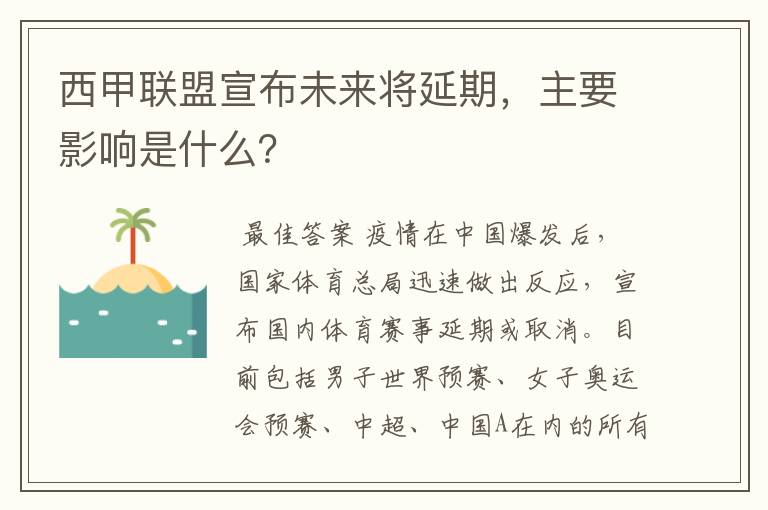 西甲联盟宣布未来将延期，主要影响是什么？

最佳答案 疫情在中国爆发后，国家体育总局迅速做出反应，宣布国内体育赛事延期或取消。目前包括男子世界预赛、女子奥运会预赛、中超、中国A在内的所有